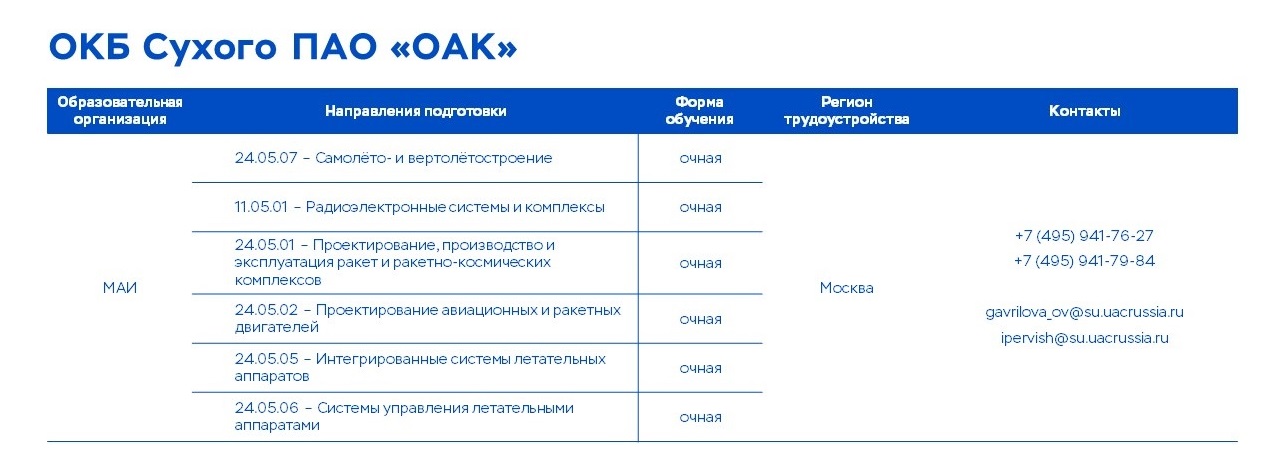 ОКБ Сухого ПАО «ОАК»

| Образовательная организация | Направления подготовки | Форма обучения | Регион трудоустройства | Контакты |
|---|---|---|---|---|
| МАИ | 24.05.07 – Самолёто- и вертолётостроение | очная | Москва | +7 (495) 941-76-27 +7 (495) 941-79-84 gavrilova_ov@su.uacrussia.ru ipervish@su.uacrussia.ru |
| | 11.05.01 – Радиоэлектронные системы и комплексы | очная | | |
| | 24.05.01 – Проектирование, производство и эксплуатация ракет и ракетно-космических комплексов | очная | | |
| | 24.05.02 – Проектирование авиационных и ракетных двигателей | очная | | |
| | 24.05.05 – Интегрированные системы летательных аппаратов | очная | | |
| | 24.05.06 – Системы управления летательными аппаратами | очная | | |